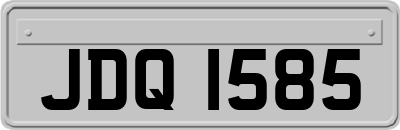 JDQ 1585